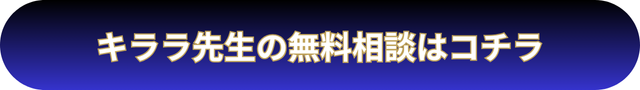 キララ先生の無料相談はコチラ